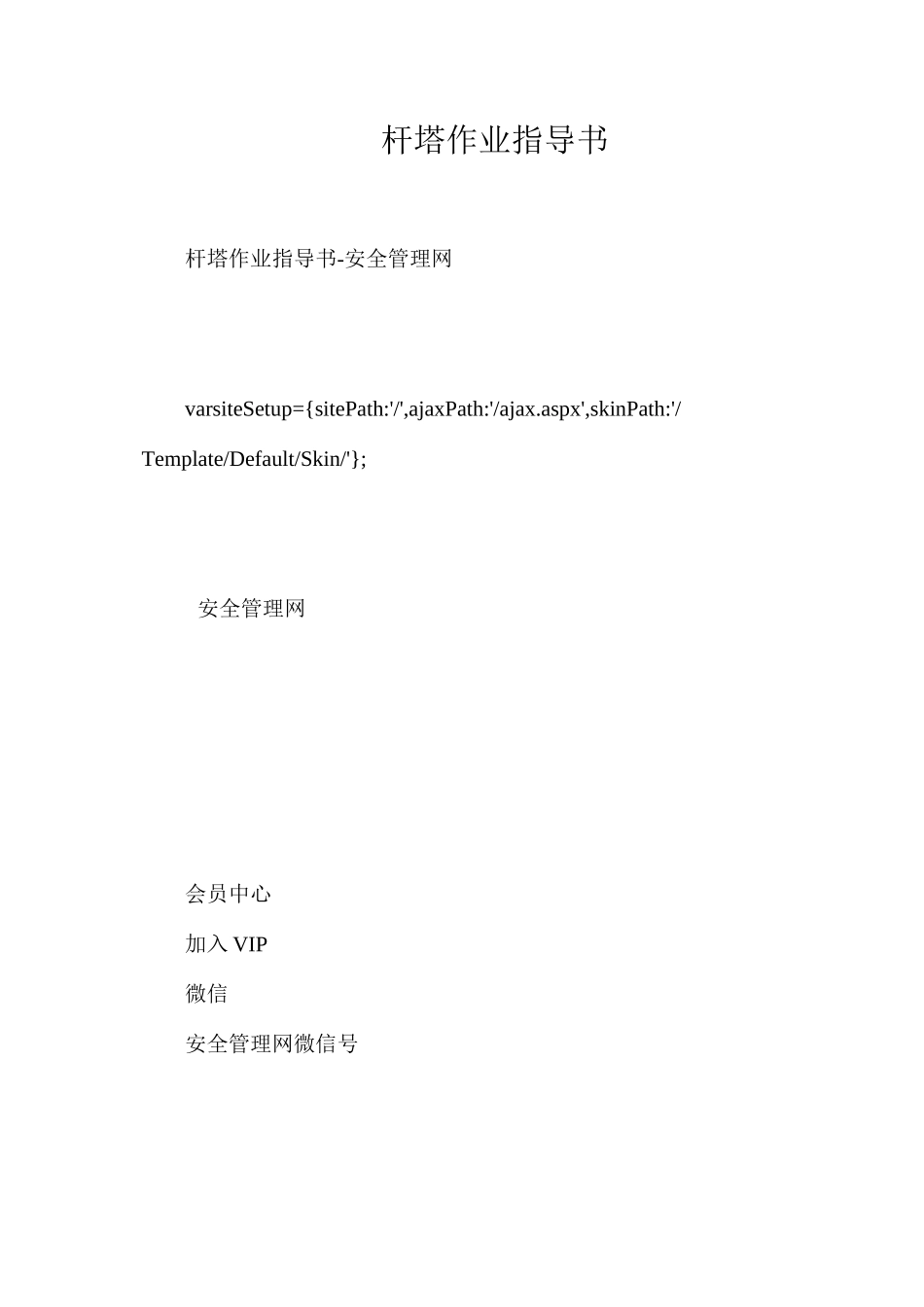 杆塔作业指导书

杆塔作业指导书-安全管理网

varsiteSetup={sitePath:'/',ajaxPath:'/ajax.aspx',skinPath:'/Template/Default/Skin/'};

安全管理网

会员中心

加入 VIP

微信

安全管理网微信号